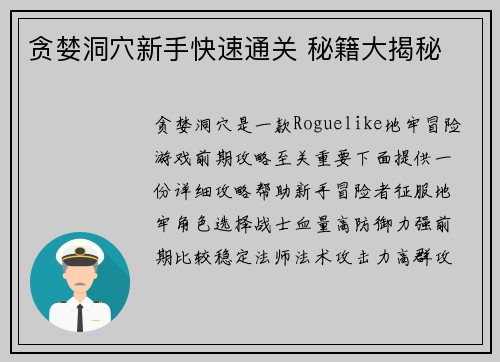 贪婪洞穴新手快速通关 秘籍大揭秘

贪婪洞穴是一款Roguelike地牢冒险游戏前期攻略至关重要下面提供一份详细攻略帮助新手冒险者征服地牢角色选择战士血量高防御力强前期比较稳定法师法术攻击力高群攻